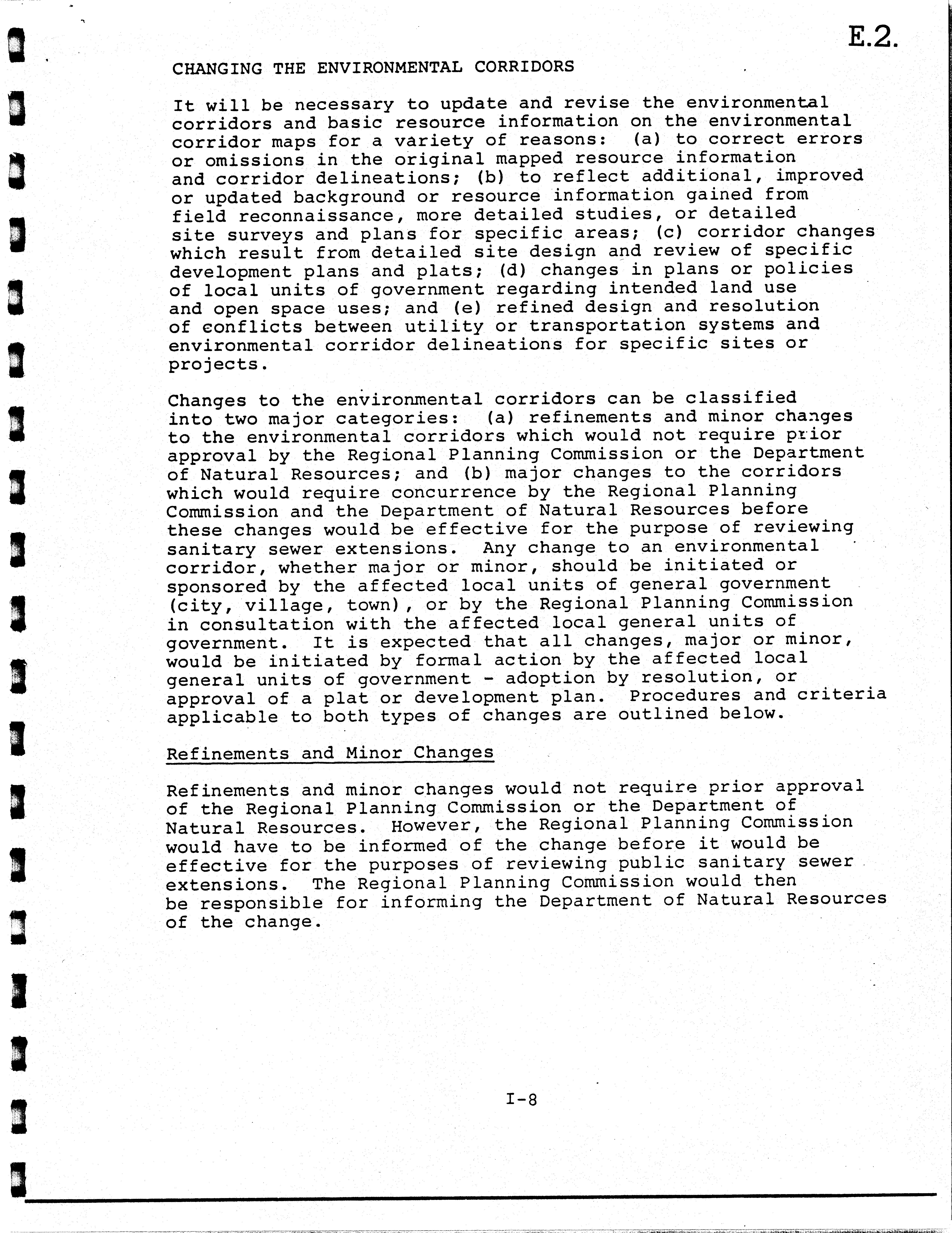 E.2.

CHANGING THE ENVIRONMENTAL CORRIDORS

It will be necessary to update and revise the environmental corridors and basic resource information on the environmental corridor maps for a variety of reasons: (a) to correct errors or omissions in the original mapped resource information and corridor delineations; (b) to reflect additional, improved or updated background or resource information gained from field reconnaissance, more detailed studies, or detailed site surveys and plans for specific areas; (c) corridor changes which result from detailed site design and review of specific development plans and plats; (d) changes in plans or policies of local units of government regarding intended land use and open space uses; and (e) refined design and resolution of conflicts between utility or transportation systems and environmental corridor delineations for specific sites or projects.

Changes to the environmental corridors can be classified into two major categories: (a) refinements and minor changes to the environmental corridors which would not require prior approval by the Regional Planning Commission or the Department of Natural Resources; and (b) major changes to the corridors which would require concurrence by the Regional Planning Commission and the Department of Natural Resources before these changes would be effective for the purpose of reviewing sanitary sewer extensions. Any change to an environmental corridor, whether major or minor, should be initiated or sponsored by the affected local units of general government (city, village, town), or by the Regional Planning Commission in consultation with the affected local general units of government. It is expected that all changes, major or minor, would be initiated by formal action by the affected local general units of government - adoption by resolution, or approval of a plat or development plan. Procedures and criteria applicable to both types of changes are outlined below.

Refinements and Minor Changes

Refinements and minor changes would not require prior approval of the Regional Planning Commission or the Department of Natural Resources. However, the Regional Planning Commission would have to be informed of the change before it would be effective for the purposes of reviewing public sanitary sewer extensions. The Regional Planning Commission would then be responsible for informing the Department of Natural Resources of the change.

I-8